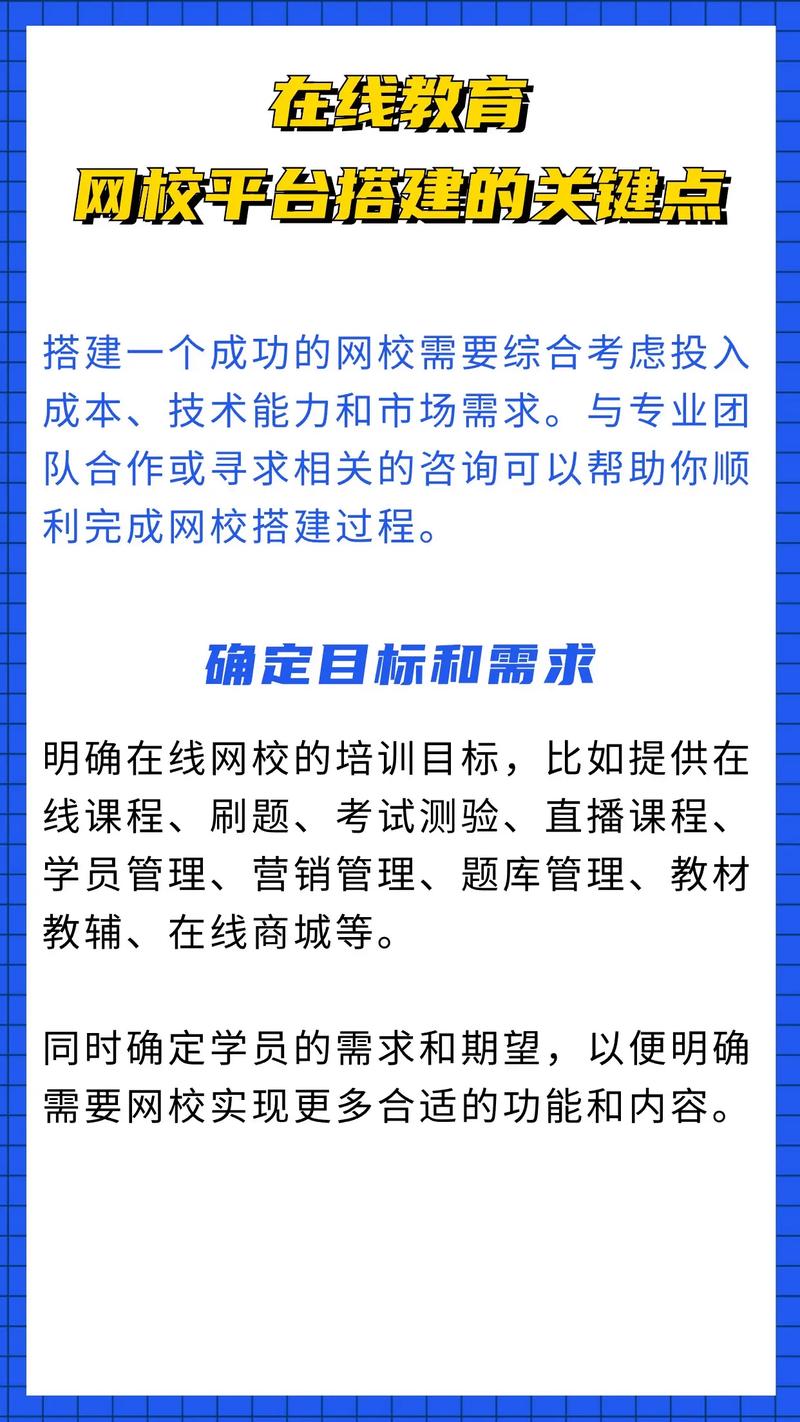 在线教育
网校平台搭建的关键点

搭建一个成功的网校需要综合考虑投入成本、技术能力和市场需求。与专业团队合作或寻求相关的咨询可以帮助你顺利完成网校搭建过程。

确定目标和需求

明确在线网校的培训目标，比如提供在线课程、刷题、考试测验、直播课程、学员管理、营销管理、题库管理、教材教辅、在线商城等。

同时确定学员的需求和期望，以便明确需要网校实现更多合适的功能和内容。